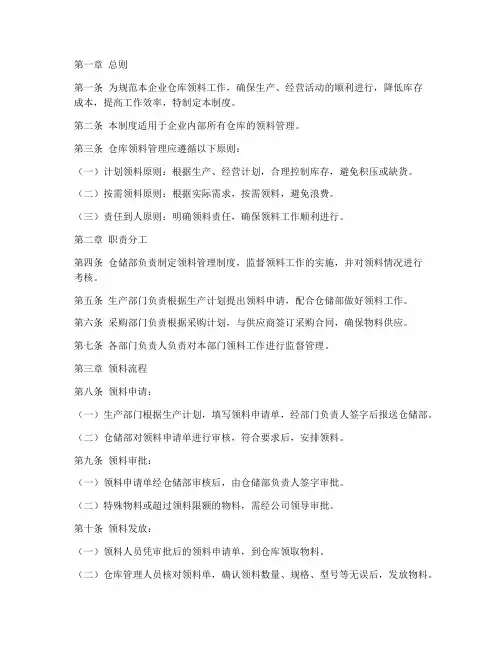 第一章 总则

第一条 为规范本企业仓库领料工作，确保生产、经营活动的顺利进行，降低库存成本，提高工作效率，特制定本制度。

第二条 本制度适用于企业内部所有仓库的领料管理。

第三条 仓库领料管理应遵循以下原则：

（一）计划领料原则：根据生产、经营计划，合理控制库存，避免积压或缺货。

（二）按需领料原则：根据实际需求，按需领料，避免浪费。

（三）责任到人原则：明确领料责任，确保领料工作顺利进行。

第二章 职责分工

第四条 仓储部负责制定领料管理制度，监督领料工作的实施，并对领料情况进行考核。

第五条 生产部门负责根据生产计划提出领料申请，配合仓储部做好领料工作。

第六条 采购部门负责根据采购计划，与供应商签订采购合同，确保物料供应。

第七条 各部门负责人负责对本部门领料工作进行监督管理。

第三章 领料流程

第八条 领料申请：

（一）生产部门根据生产计划，填写领料申请单，经部门负责人签字后报送仓储部。

（二）仓储部对领料申请单进行审核，符合要求后，安排领料。

第九条 领料审批：

（一）领料申请单经仓储部审核后，由仓储部负责人签字审批。

（二）特殊物料或超过领料限额的物料，需经公司领导审批。

第十条 领料发放：

（一）领料人员凭审批后的领料申请单，到仓库领取物料。

（二）仓库管理人员核对领料单，确认领料数量、规格、型号等无误后，发放物料。